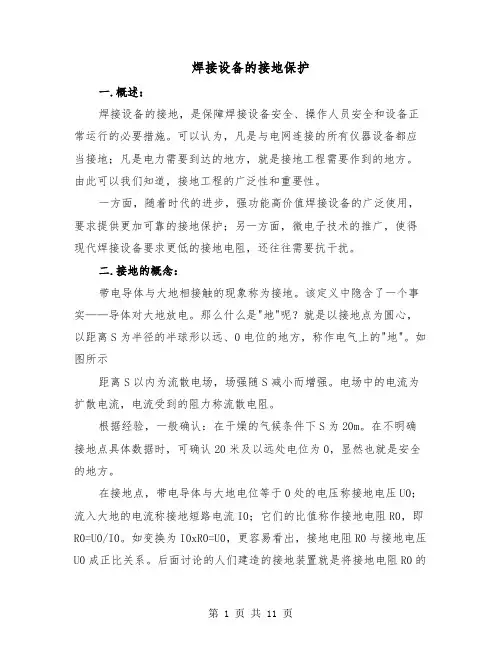 焊接设备的接地保护

一.概述：

焊接设备的接地，是保障焊接设备安全、操作人员安全和设备正常运行的必要措施。可以认为，凡是与电网连接的所有仪器设备都应当接地；凡是电力需要到达的地方，就是接地工程需要作到的地方。由此可以我们知道，接地工程的广泛性和重要性。

一方面，随着时代的进步，强功能高价值焊接设备的广泛使用，要求提供更加可靠的接地保护；另一方面，微电子技术的推广，使得现代焊接设备要求更低的接地电阻，还往往需要抗干扰。

二.接地的概念：

带电导体与大地相接触的现象称为接地。该定义中隐含了一个事实——导体对大地放电。那么什么是"地"呢？就是以接地点为圆心，以距离S为半径的半球形以远、0电位的地方，称作电气上的"地"。如图所示

距离S以内为流散电场，场强随S减小而增强。电场中的电流为扩散电流，电流受到的阻力称流散电阻。

根据经验，一般确认：在干燥的气候条件下S为20m。在不明确接地点具体数据时，可确认20米及以远处电位为0，显然也就是安全的地方。

在接地点，带电导体与大地电位等于0处的电压称接地电压U0；流入大地的电流称接地短路电流I0；它们的比值称作接地电阻R0，即R0=U0/I0。如变换为I0xR0=U0，更容易看出，接地电阻R0与接地电压U0成正比关系。后面讨论的人们建造的接地装置就是将接地电阻R0的

第 1 页 共 11 页